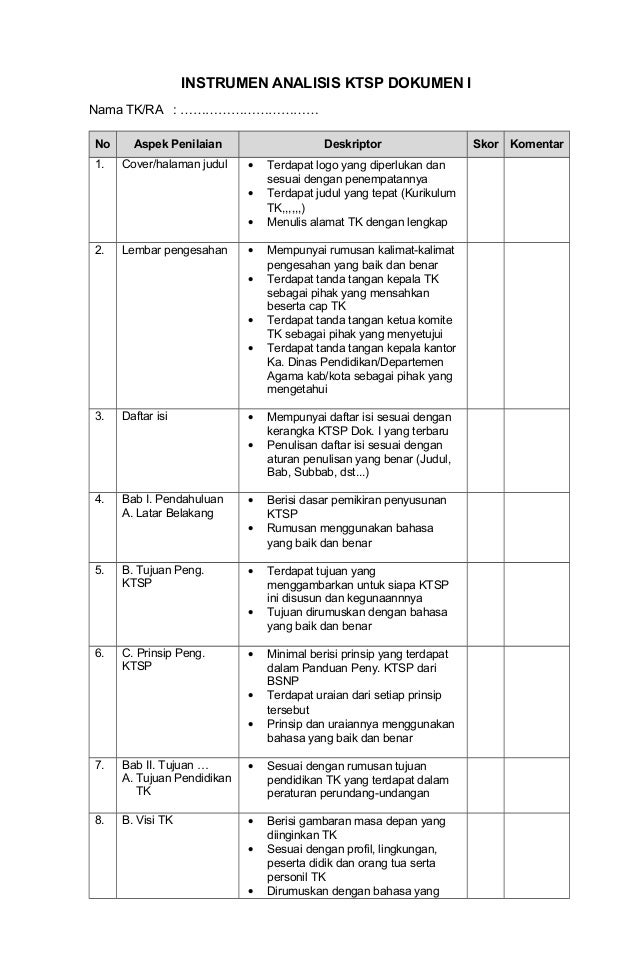 INSTRUMEN ANALISIS KTSP DOKUMEN I

Nama TK/RA : ……………………………

| No | Aspek Penilaian | Deskriptor | Skor | Komentar |
|---|---|---|---|---|
| 1. | Cover/halaman judul | • Terdapat logo yang diperlukan dan sesuai dengan penempatannya • Terdapat judul yang tepat (Kurikulum TK,,,,,,) • Menulis alamat TK dengan lengkap | | |
| 2. | Lembar pengesahan | • Mempunyai rumusan kalimat-kalimat pengesahan yang baik dan benar • Terdapat tanda tangan kepala TK sebagai pihak yang mensahkan beserta cap TK • Terdapat tanda tangan ketua komite TK sebagai pihak yang menyetujui • Terdapat tanda tangan kepala kantor Ka. Dinas Pendidikan/Departemen Agama kab/kota sebagai pihak yang mengetahui | | |
| 3. | Daftar isi | • Mempunyai daftar isi sesuai dengan kerangka KTSP Dok. I yang terbaru • Penulisan daftar isi sesuai dengan aturan penulisan yang benar (Judul, Bab, Subbab, dst...) | | |
| 4. | Bab I. Pendahuluan A. Latar Belakang | • Berisi dasar pemikiran penyusunan KTSP • Rumusan menggunakan bahasa yang baik dan benar | | |
| 5. | B. Tujuan Peng. KTSP | • Terdapat tujuan yang menggambarkan untuk siapa KTSP ini disusun dan kegunaannnya • Tujuan dirumuskan dengan bahasa yang baik dan benar | | |
| 6. | C. Prinsip Peng. KTSP | • Minimal berisi prinsip yang terdapat dalam Panduan Peny. KTSP dari BSNP • Terdapat uraian dari setiap prinsip tersebut • Prinsip dan uraiannya menggunakan bahasa yang baik dan benar | | |
| 7. | Bab II. Tujuan … A. Tujuan Pendidikan TK | • Sesuai dengan rumusan tujuan pendidikan TK yang terdapat dalam peraturan perundang-undangan | | |
| 8. | B. Visi TK | • Berisi gambaran masa depan yang diinginkan TK • Sesuai dengan profil, lingkungan, peserta didik dan orang tua serta personil TK • Dirumuskan dengan bahasa yang | | |